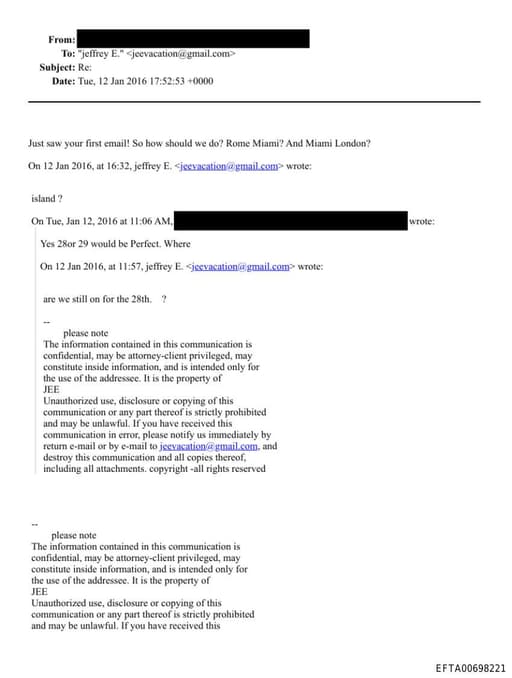 From:
To: "jeffrey E." <jeevacation@gmail.com>
Subject: Re:
Date: Tue, 12 Jan 2016 17:52:53 +0000

Just saw your first email! So how should we do? Rome Miami? And Miami London?

On 12 Jan 2016, at 16:32, jeffrey E. <jeevacation@gmail.com> wrote:

island ?

On Tue, Jan 12, 2016 at 11:06 AM, wrote:

Yes 28or 29 would be Perfect. Where

On 12 Jan 2016, at 11:57, jeffrey E. <jeevacation@gmail.com> wrote:

are we still on for the 28th. ?

--
please note
The information contained in this communication is confidential, may be attorney-client privileged, may constitute inside information, and is intended only for the use of the addressee. It is the property of JEE
Unauthorized use, disclosure or copying of this communication or any part thereof is strictly prohibited and may be unlawful. If you have received this communication in error, please notify us immediately by return e-mail or by e-mail to jeevacation@gmail.com, and destroy this communication and all copies thereof, including all attachments. copyright -all rights reserved

--
please note
The information contained in this communication is confidential, may be attorney-client privileged, may constitute inside information, and is intended only for the use of the addressee. It is the property of JEE
Unauthorized use, disclosure or copying of this communication or any part thereof is strictly prohibited and may be unlawful. If you have received this

EFTA00698221